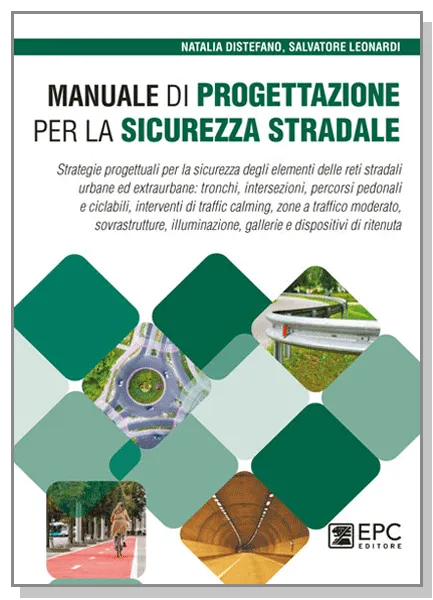 NATALIA DISTEFANO, SALVATORE LEONARDI

MANUALE DI PROGETTAZIONE PER LA SICUREZZA STRADALE

Strategie progettuali per la sicurezza degli elementi delle reti stradali urbane ed extraurbane: tronchi, intersezioni, percorsi pedonali e ciclabili, interventi di traffic calming, zone a traffico moderato, sovrastrutture, illuminazione, gallerie e dispositivi di ritenuta

EPC EDITORE